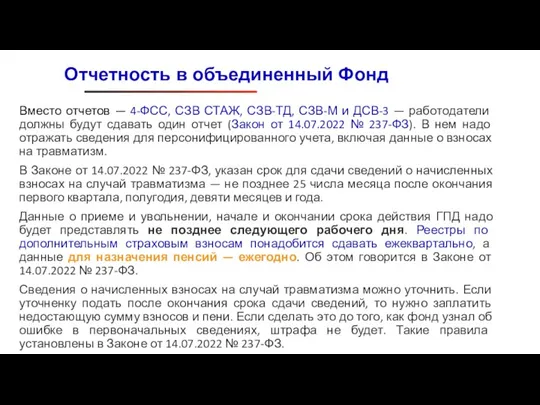 Отчетность в объединенный Фонд

Вместо отчетов — 4-ФСС, СЗВ СТАЖ, СЗВ-ТД, СЗВ-М и ДСВ-3 — работодатели должны будут сдавать один отчет (Закон от 14.07.2022 № 237-ФЗ). В нем надо отражать сведения для персонифицированного учета, включая данные о взносах на травматизм.

В Законе от 14.07.2022 № 237-ФЗ, указан срок для сдачи сведений о начисленных взносах на случай травматизма — не позднее 25 числа месяца после окончания первого квартала, полугодия, девяти месяцев и года.

Данные о приеме и увольнении, начале и окончании срока действия ГПД надо будет представлять не позднее следующего рабочего дня. Реестры по дополнительным страховым взносам понадобится сдавать ежеквартально, а данные для назначения пенсий — ежегодно. Об этом говорится в Законе от 14.07.2022 № 237-ФЗ.

Сведения о начисленных взносах на случай травматизма можно уточнить. Если уточненку подать после окончания срока сдачи сведений, то нужно заплатить недостающую сумму взносов и пени. Если сделать это до того, как фонд узнал об ошибке в первоначальных сведениях, штрафа не будет. Такие правила установлены в Законе от 14.07.2022 № 237-ФЗ.